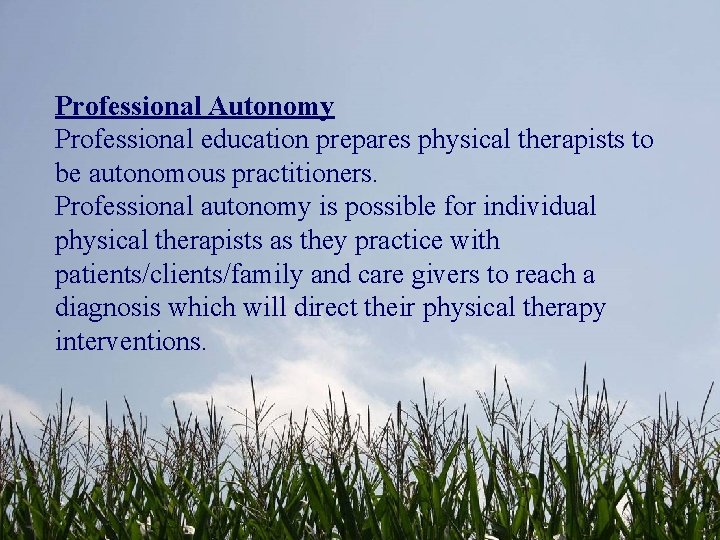 Professional Autonomy
Professional education prepares physical therapists to be autonomous practitioners.
Professional autonomy is possible for individual physical therapists as they practice with patients/clients/family and care givers to reach a diagnosis which will direct their physical therapy interventions.